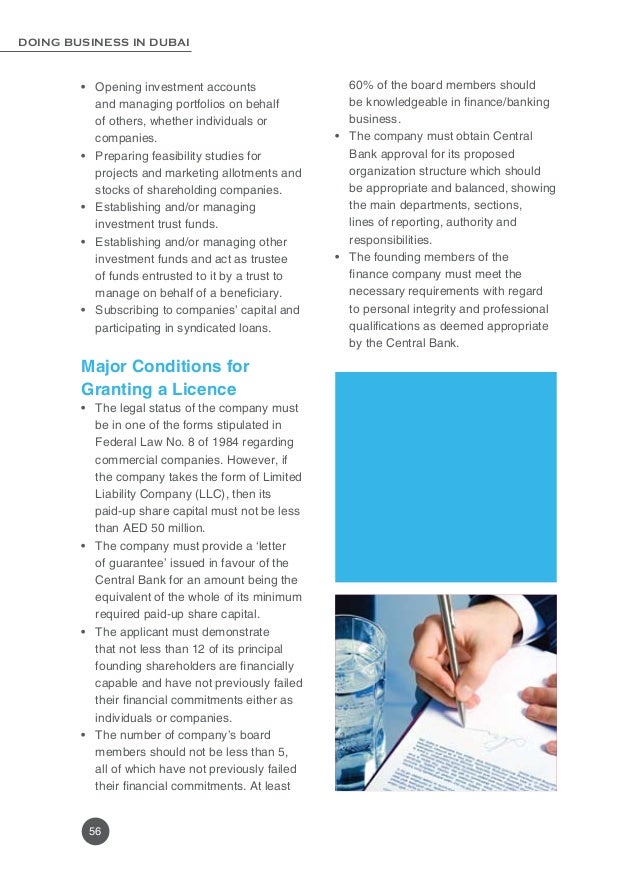 DOING BUSINESS IN DUBAI

• Opening investment accounts and managing portfolios on behalf of others, whether individuals or companies.
• Preparing feasibility studies for projects and marketing allotments and stocks of shareholding companies.
• Establishing and/or managing investment trust funds.
• Establishing and/or managing other investment funds and act as trustee of funds entrusted to it by a trust to manage on behalf of a beneficiary.
• Subscribing to companies' capital and participating in syndicated loans.

Major Conditions for Granting a Licence

• The legal status of the company must be in one of the forms stipulated in Federal Law No. 8 of 1984 regarding commercial companies. However, if the company takes the form of Limited Liability Company (LLC), then its paid-up share capital must not be less than AED 50 million.
• The company must provide a 'letter of guarantee' issued in favour of the Central Bank for an amount being the equivalent of the whole of its minimum required paid-up share capital.
• The applicant must demonstrate that not less than 12 of its principal founding shareholders are financially capable and have not previously failed their financial commitments either as individuals or companies.
• The number of company's board members should not be less than 5, all of which have not previously failed their financial commitments. At least 60% of the board members should be knowledgeable in finance/banking business.
• The company must obtain Central Bank approval for its proposed organization structure which should be appropriate and balanced, showing the main departments, sections, lines of reporting, authority and responsibilities.
• The founding members of the finance company must meet the necessary requirements with regard to personal integrity and professional qualifications as deemed appropriate by the Central Bank.

56